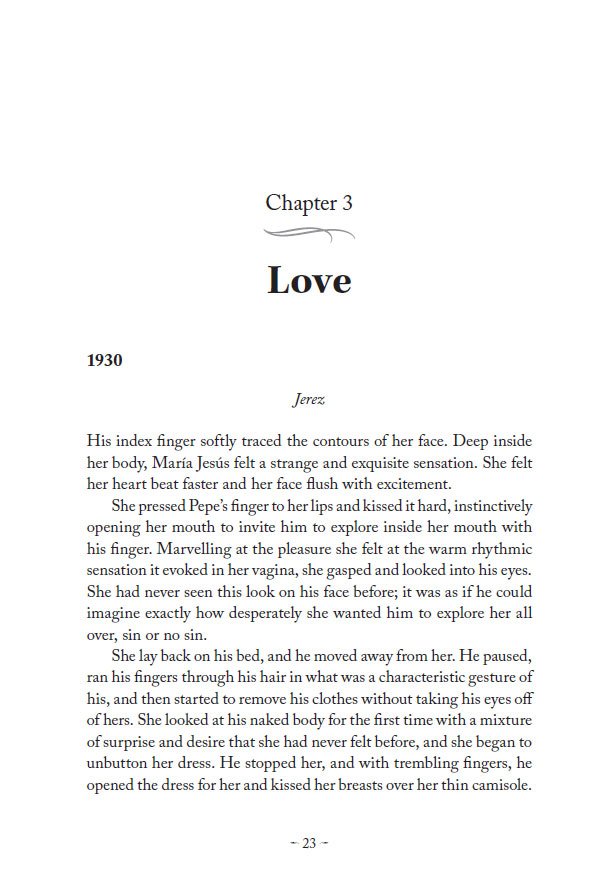 Chapter 3

Love

1930

Jerez

His index finger softly traced the contours of her face. Deep inside her body, María Jesús felt a strange and exquisite sensation. She felt her heart beat faster and her face flush with excitement.

She pressed Pepe's finger to her lips and kissed it hard, instinctively opening her mouth to invite him to explore inside her mouth with his finger. Marvelling at the pleasure she felt at the warm rhythmic sensation it evoked in her vagina, she gasped and looked into his eyes. She had never seen this look on his face before; it was as if he could imagine exactly how desperately she wanted him to explore her all over, sin or no sin.

She lay back on his bed, and he moved away from her. He paused, ran his fingers through his hair in what was a characteristic gesture of his, and then started to remove his clothes without taking his eyes off of hers. She looked at his naked body for the first time with a mixture of surprise and desire that she had never felt before, and she began to unbutton her dress. He stopped her, and with trembling fingers, he opened the dress for her and kissed her breasts over her thin camisole.

~ 23 ~